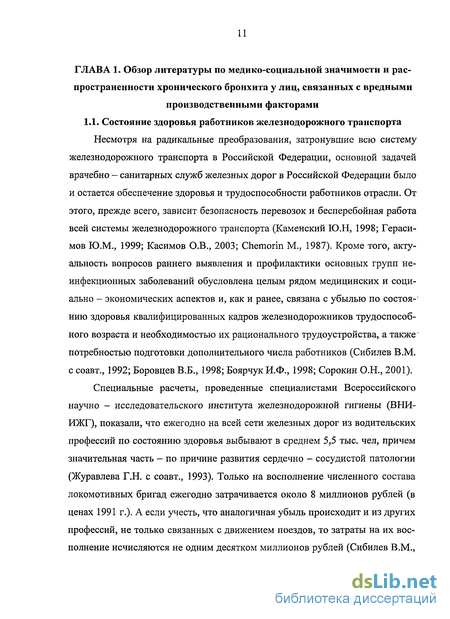 11

ГЛАВА 1. Обзор литературы по медико-социальной значимости и распространенности хронического бронхита у лиц, связанных с вредными производственными факторами

1.1. Состояние здоровья работников железнодорожного транспорта

Несмотря на радикальные преобразования, затронувшие всю систему железнодорожного транспорта в Российской Федерации, основной задачей врачебно – санитарных служб железных дорог в Российской Федерации было и остается обеспечение здоровья и трудоспособности работников отрасли. От этого, прежде всего, зависит безопасность перевозок и бесперебойная работа всей системы железнодорожного транспорта (Каменский Ю.Н, 1998; Герасимов Ю.М., 1999; Касимов О.В., 2003; Chemorin M., 1987). Кроме того, актуальность вопросов раннего выявления и профилактики основных групп неинфекционных заболеваний обусловлена целым рядом медицинских и социально – экономических аспектов и, как и ранее, связана с убылью по состоянию здоровья квалифицированных кадров железнодорожников трудоспособного возраста и необходимостью их рационального трудоустройства, а также потребностью подготовки дополнительного числа работников (Сибилев В.М. с соавт., 1992; Боровцев В.Б., 1998; Боярчук И.Ф., 1998; Сорокин О.Н., 2001).

Специальные расчеты, проведенные специалистами Всероссийского научно – исследовательского института железнодорожной гигиены (ВНИИЖГ), показали, что ежегодно на всей сети железных дорог из водительских профессий по состоянию здоровья выбывают в среднем 5,5 тыс. чел, причем значительная часть – по причине развития сердечно – сосудистой патологии (Журавлева Г.Н. с соавт., 1993). Только на восполнение численного состава локомотивных бригад ежегодно затрачивается около 8 миллионов рублей (в ценах 1991 г.). А если учесть, что аналогичная убыль происходит и из других профессий, не только связанных с движением поездов, то затраты на их восполнение исчисляются не одним десятком миллионов рублей (Сибилев В.М.,

dsLib.net
библиотека диссертаций